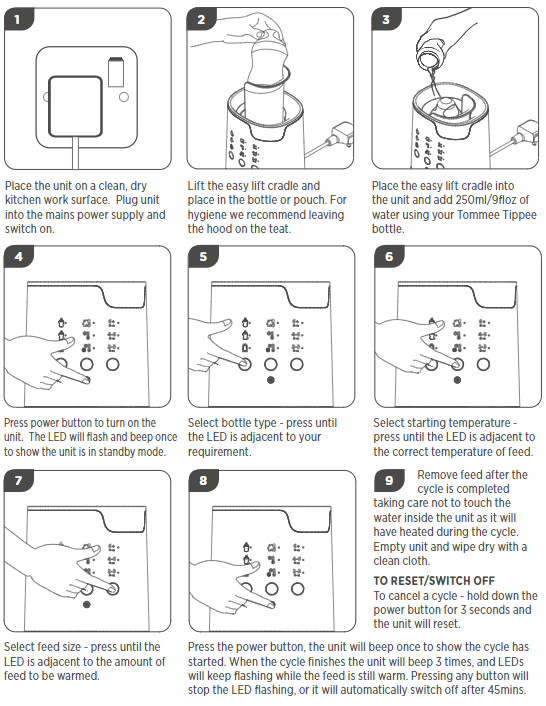 1

Place the unit on a clean, dry kitchen work surface. Plug unit into the mains power supply and switch on.

2

Lift the easy lift cradle and place in the bottle or pouch. For hygiene we recommend leaving the hood on the teat.

3

Place the easy lift cradle into the unit and add 250ml/9floz of water using your Tommee Tippee bottle.

4

Press power button to turn on the unit. The LED will flash and beep once to show the unit is in standby mode.

5

Select bottle type - press until the LED is adjacent to your requirement.

6

Select starting temperature - press until the LED is adjacent to the correct temperature of feed.

7

Select feed size - press until the LED is adjacent to the amount of feed to be warmed.

8

Press the power button, the unit will beep once to show the cycle has started. When the cycle finishes the unit will beep 3 times, and LEDs will keep flashing while the feed is still warm. Pressing any button will stop the LED flashing, or it will automatically switch off after 45mins.

9 Remove feed after the cycle is completed taking care not to touch the water inside the unit as it will have heated during the cycle. Empty unit and wipe dry with a clean cloth.

TO RESET/SWITCH OFF
To cancel a cycle - hold down the power button for 3 seconds and the unit will reset.